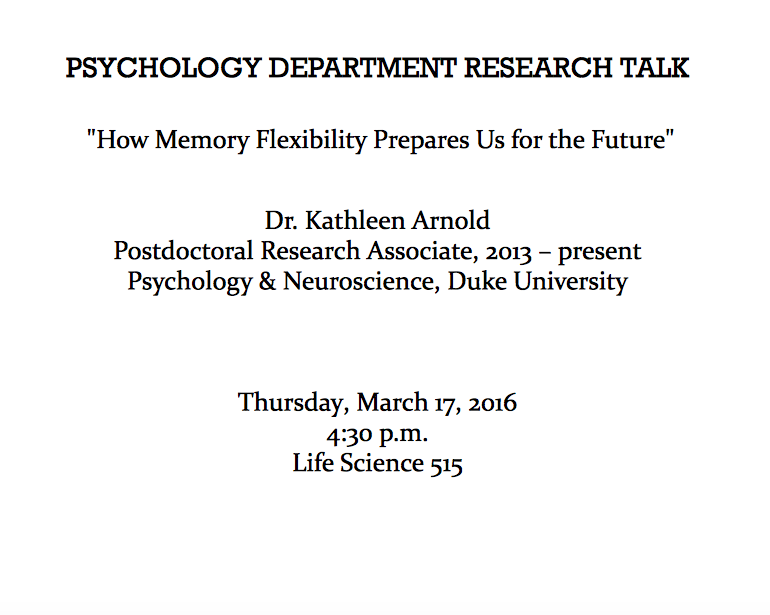 PSYCHOLOGY DEPARTMENT RESEARCH TALK

"How Memory Flexibility Prepares Us for the Future"

Dr. Kathleen Arnold
Postdoctoral Research Associate, 2013 – present
Psychology & Neuroscience, Duke University

Thursday, March 17, 2016
4:30 p.m.
Life Science 515